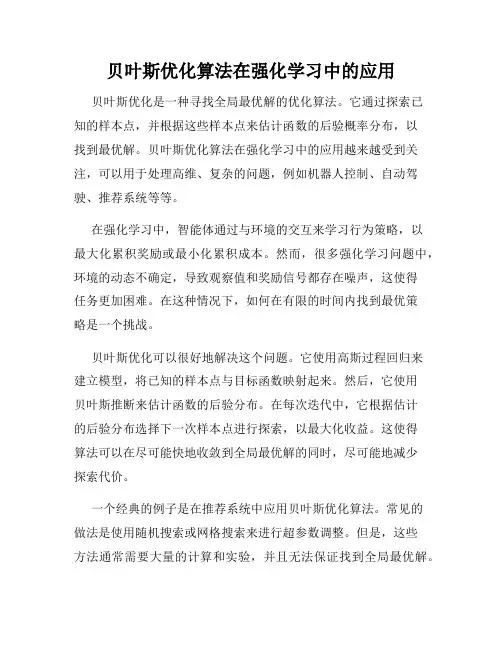 贝叶斯优化算法在强化学习中的应用

贝叶斯优化是一种寻找全局最优解的优化算法。它通过探索已知的样本点，并根据这些样本点来估计函数的后验概率分布，以找到最优解。贝叶斯优化算法在强化学习中的应用越来越受到关注，可以用于处理高维、复杂的问题，例如机器人控制、自动驾驶、推荐系统等等。

在强化学习中，智能体通过与环境的交互来学习行为策略，以最大化累积奖励或最小化累积成本。然而，很多强化学习问题中，环境的动态不确定，导致观察值和奖励信号都存在噪声，这使得任务更加困难。在这种情况下，如何在有限的时间内找到最优策略是一个挑战。

贝叶斯优化可以很好地解决这个问题。它使用高斯过程回归来建立模型，将已知的样本点与目标函数映射起来。然后，它使用贝叶斯推断来估计函数的后验分布。在每次迭代中，它根据估计的后验分布选择下一次样本点进行探索，以最大化收益。这使得算法可以在尽可能快地收敛到全局最优解的同时，尽可能地减少探索代价。

一个经典的例子是在推荐系统中应用贝叶斯优化算法。常见的做法是使用随机搜索或网格搜索来进行超参数调整。但是，这些方法通常需要大量的计算和实验，并且无法保证找到全局最优解。